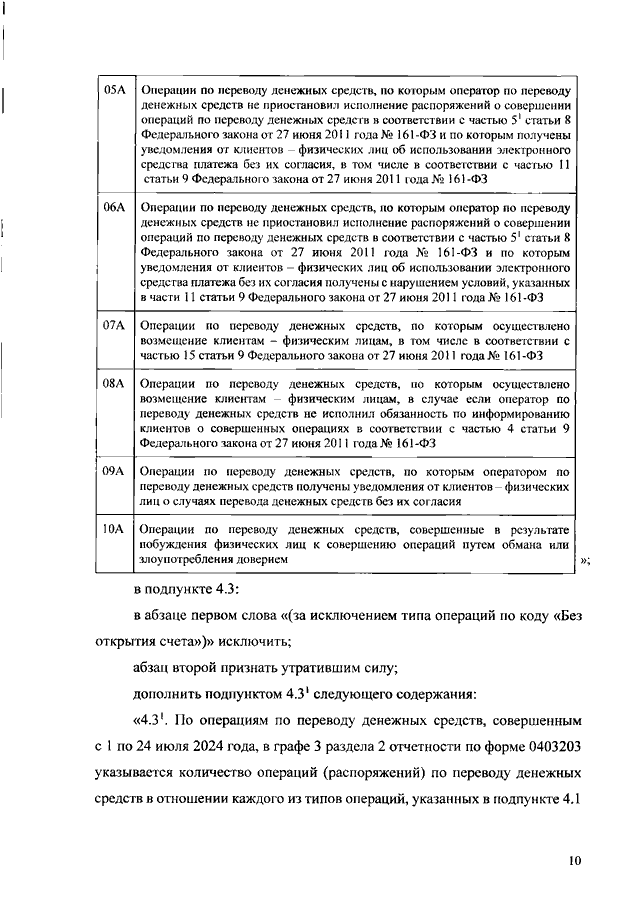 | | |
|---|---|
| 05А | Операции по переводу денежных средств, по которым оператор по переводу денежных средств не приостановил исполнение распоряжений о совершении операций по переводу денежных средств в соответствии с частью $5^1$ статьи 8 Федерального закона от 27 июня 2011 года № 161-ФЗ и по которым получены уведомления от клиентов – физических лиц об использовании электронного средства платежа без их согласия, в том числе в соответствии с частью 11 статьи 9 Федерального закона от 27 июня 2011 года № 161-ФЗ |
| 06А | Операции по переводу денежных средств, по которым оператор по переводу денежных средств не приостановил исполнение распоряжений о совершении операций по переводу денежных средств в соответствии с частью $5^1$ статьи 8 Федерального закона от 27 июня 2011 года № 161-ФЗ и по которым уведомления от клиентов – физических лиц об использовании электронного средства платежа без их согласия получены с нарушением условий, указанных в части 11 статьи 9 Федерального закона от 27 июня 2011 года № 161-ФЗ |
| 07А | Операции по переводу денежных средств, по которым осуществлено возмещение клиентам – физическим лицам, в том числе в соответствии с частью 15 статьи 9 Федерального закона от 27 июня 2011 года № 161-ФЗ |
| 08А | Операции по переводу денежных средств, по которым осуществлено возмещение клиентам – физическим лицам, в случае если оператор по переводу денежных средств не исполнил обязанность по информированию клиентов о совершенных операциях в соответствии с частью 4 статьи 9 Федерального закона от 27 июня 2011 года № 161-ФЗ |
| 09А | Операции по переводу денежных средств, по которым оператором по переводу денежных средств получены уведомления от клиентов – физических лиц о случаях перевода денежных средств без их согласия |
| 10А | Операции по переводу денежных средств, совершенные в результате побуждения физических лиц к совершению операций путем обмана или злоупотребления доверием |

»;

в подпункте 4.3:

в абзаце первом слова «(за исключением типа операций по коду «Без открытия счета»)» исключить;

абзац второй признать утратившим силу;

дополнить подпунктом $4.3^1$ следующего содержания:

«$4.3^1$. По операциям по переводу денежных средств, совершенным с 1 по 24 июля 2024 года, в графе 3 раздела 2 отчетности по форме 0403203 указывается количество операций (распоряжений) по переводу денежных средств в отношении каждого из типов операций, указанных в подпункте 4.1

10